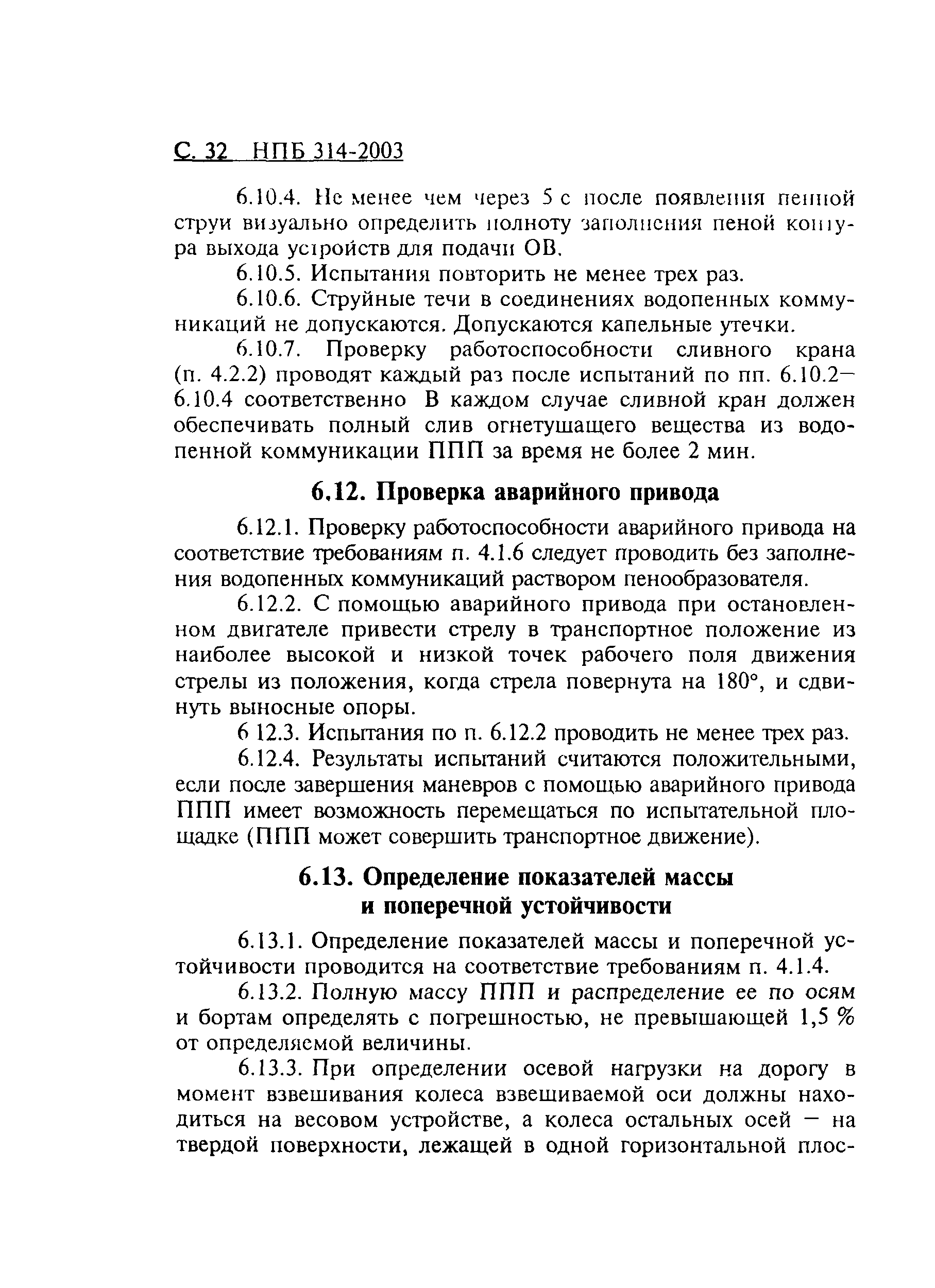 С. 32 НПБ 314-2003

6.10.4. Не менее чем через 5 с после появления пенной струи визуально определить полноту заполнения пеной контура выхода устройств для подачи ОВ.

6.10.5. Испытания повторить не менее трех раз.

6.10.6. Струйные течи в соединениях водопенных коммуникаций не допускаются. Допускаются капельные утечки.

6.10.7. Проверку работоспособности сливного крана (п. 4.2.2) проводят каждый раз после испытаний по пп. 6.10.2—6.10.4 соответственно В каждом случае сливной кран должен обеспечивать полный слив огнетушащего вещества из водопенной коммуникации ППП за время не более 2 мин.

6.12. Проверка аварийного привода

6.12.1. Проверку работоспособности аварийного привода на соответствие требованиям п. 4.1.6 следует проводить без заполнения водопенных коммуникаций раствором пенообразователя.

6.12.2. С помощью аварийного привода при остановленном двигателе привести стрелу в транспортное положение из наиболее высокой и низкой точек рабочего поля движения стрелы из положения, когда стрела повернута на 180°, и сдвинуть выносные опоры.

6 12.3. Испытания по п. 6.12.2 проводить не менее трех раз.

6.12.4. Результаты испытаний считаются положительными, если после завершения маневров с помощью аварийного привода ППП имеет возможность перемещаться по испытательной площадке (ППП может совершить транспортное движение).

6.13. Определение показателей массы и поперечной устойчивости

6.13.1. Определение показателей массы и поперечной устойчивости проводится на соответствие требованиям п. 4.1.4.

6.13.2. Полную массу ППП и распределение ее по осям и бортам определять с погрешностью, не превышающей 1,5 % от определяемой величины.

6.13.3. При определении осевой нагрузки на дорогу в момент взвешивания колеса взвешиваемой оси должны находиться на весовом устройстве, а колеса остальных осей — на твердой поверхности, лежащей в одной горизонтальной плос-